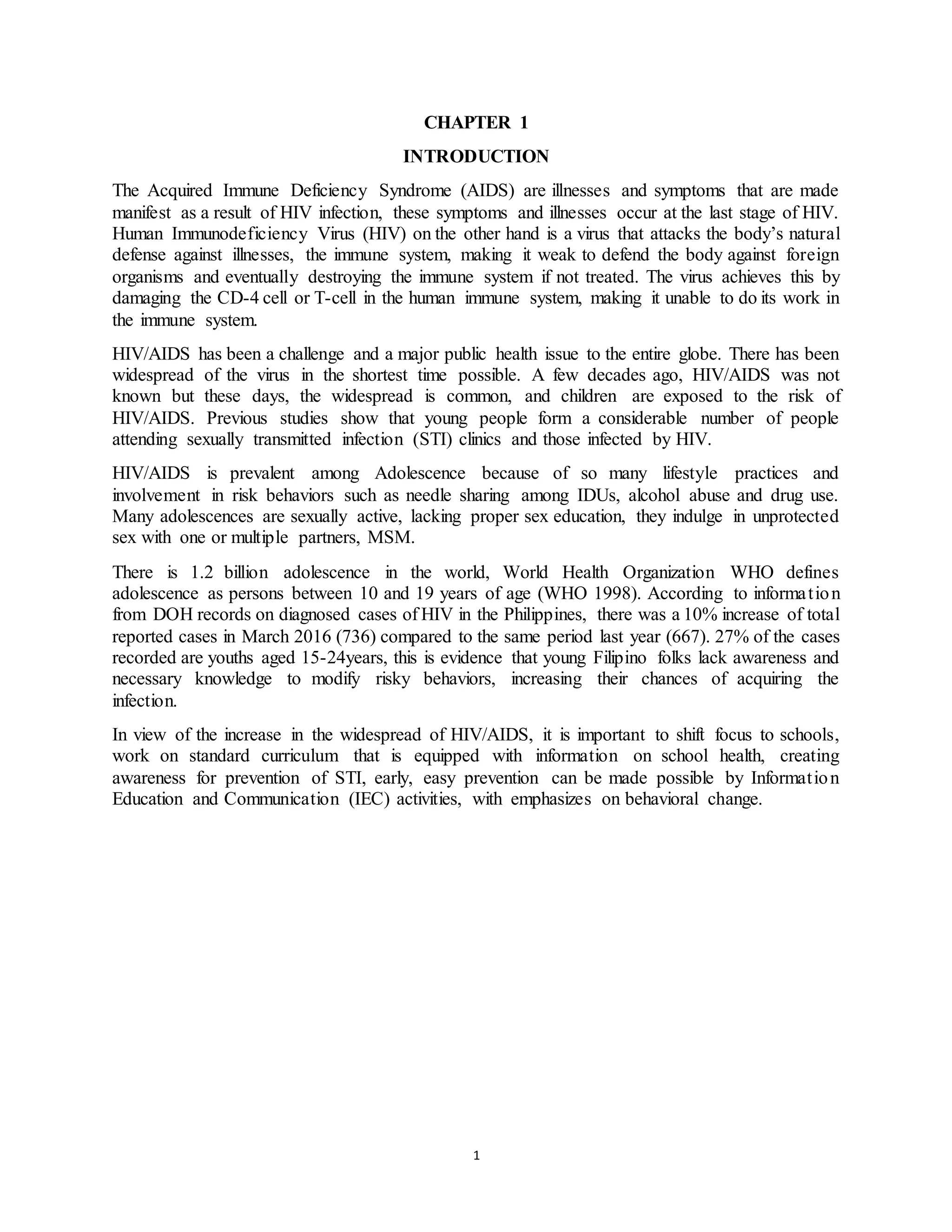 CHAPTER 1

INTRODUCTION

The Acquired Immune Deficiency Syndrome (AIDS) are illnesses and symptoms that are made manifest as a result of HIV infection, these symptoms and illnesses occur at the last stage of HIV. Human Immunodeficiency Virus (HIV) on the other hand is a virus that attacks the body's natural defense against illnesses, the immune system, making it weak to defend the body against foreign organisms and eventually destroying the immune system if not treated. The virus achieves this by damaging the CD-4 cell or T-cell in the human immune system, making it unable to do its work in the immune system.

HIV/AIDS has been a challenge and a major public health issue to the entire globe. There has been widespread of the virus in the shortest time possible. A few decades ago, HIV/AIDS was not known but these days, the widespread is common, and children are exposed to the risk of HIV/AIDS. Previous studies show that young people form a considerable number of people attending sexually transmitted infection (STI) clinics and those infected by HIV.

HIV/AIDS is prevalent among Adolescence because of so many lifestyle practices and involvement in risk behaviors such as needle sharing among IDUs, alcohol abuse and drug use. Many adolescences are sexually active, lacking proper sex education, they indulge in unprotected sex with one or multiple partners, MSM.

There is 1.2 billion adolescence in the world, World Health Organization WHO defines adolescence as persons between 10 and 19 years of age (WHO 1998). According to information from DOH records on diagnosed cases of HIV in the Philippines, there was a 10% increase of total reported cases in March 2016 (736) compared to the same period last year (667). 27% of the cases recorded are youths aged 15-24years, this is evidence that young Filipino folks lack awareness and necessary knowledge to modify risky behaviors, increasing their chances of acquiring the infection.

In view of the increase in the widespread of HIV/AIDS, it is important to shift focus to schools, work on standard curriculum that is equipped with information on school health, creating awareness for prevention of STI, early, easy prevention can be made possible by Information Education and Communication (IEC) activities, with emphasizes on behavioral change.

1